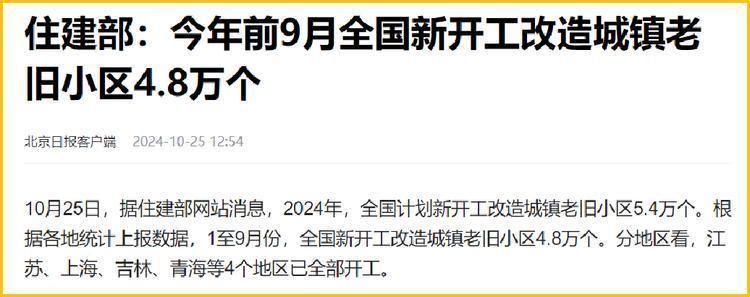 住建部：今年前9月全国新开工改造城镇老旧小区4.8万个

北京日报客户端 2024-10-25 12:54

10月25日，据住建部网站消息，2024年，全国计划新开工改造城镇老旧小区5.4万个。根据各地统计上报数据，1至9月份，全国新开工改造城镇老旧小区4.8万个。分地区看，江苏、上海、吉林、青海等4个地区已全部开工。